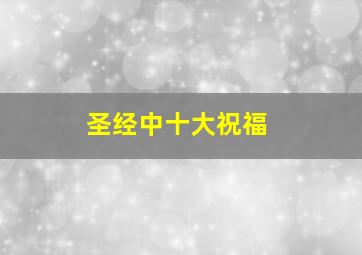 圣经中十大祝福